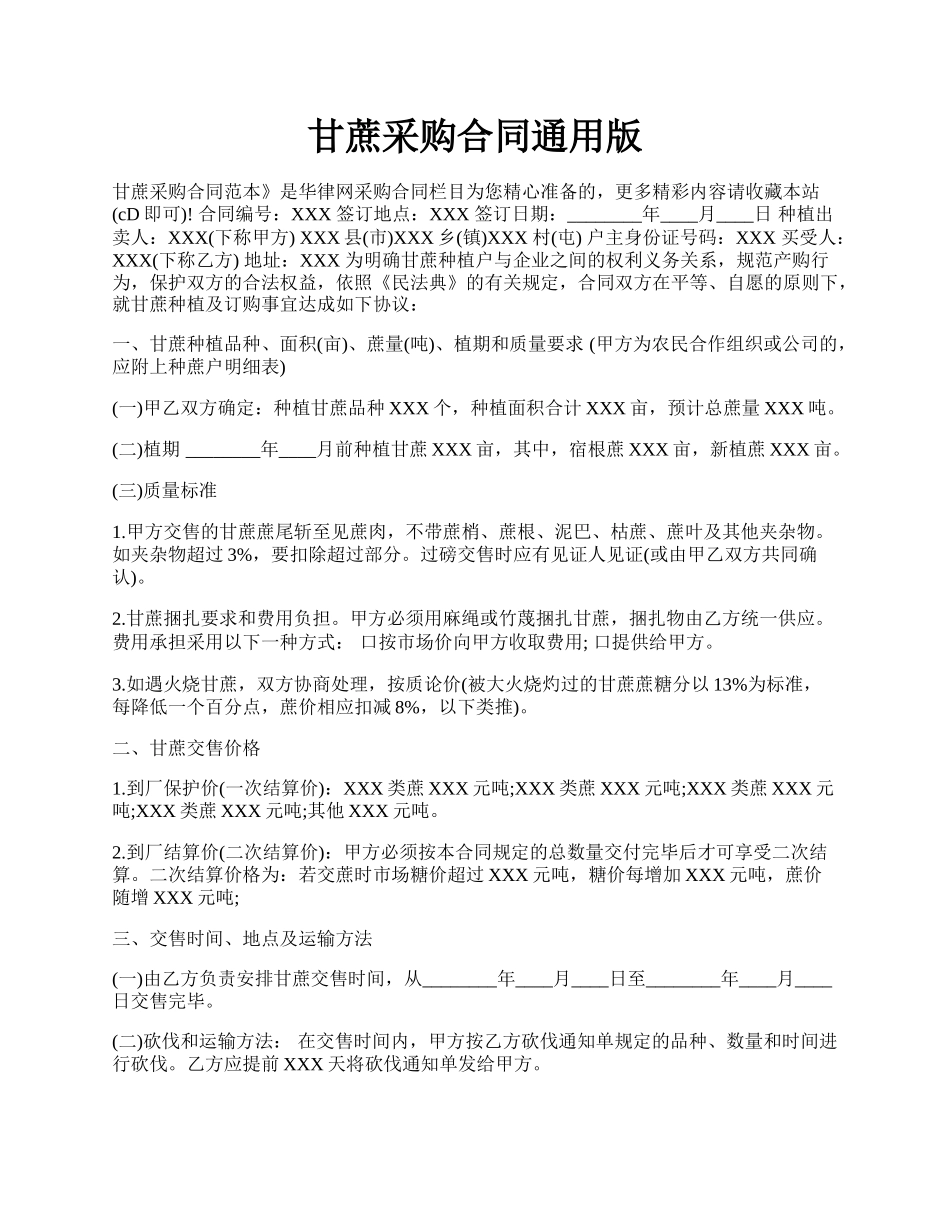 甘蔗采购合同通用版

甘蔗采购合同范本》是华律网采购合同栏目为您精心准备的，更多精彩内容请收藏本站(cD 即可)! 合同编号：XXX 签订地点：XXX 签订日期：________年____月____日 种植出卖人：XXX(下称甲方) XXX 县(市)XXX 乡(镇)XXX 村(屯) 户主身份证号码：XXX 买受人：XXX(下称乙方) 地址：XXX 为明确甘蔗种植户与企业之间的权利义务关系，规范产购行为，保护双方的合法权益，依照《民法典》的有关规定，合同双方在平等、自愿的原则下，就甘蔗种植及订购事宜达成如下协议：

一、甘蔗种植品种、面积(亩)、蔗量(吨)、植期和质量要求 (甲方为农民合作组织或公司的，应附上种蔗户明细表)

(一)甲乙双方确定：种植甘蔗品种 XXX 个，种植面积合计 XXX 亩，预计总蔗量 XXX 吨。

(二)植期 ________年____月前种植甘蔗 XXX 亩，其中，宿根蔗 XXX 亩，新植蔗 XXX 亩。

(三)质量标准

1.甲方交售的甘蔗蔗尾斩至见蔗肉，不带蔗梢、蔗根、泥巴、枯蔗、蔗叶及其他夹杂物。如夹杂物超过 3%，要扣除超过部分。过磅交售时应有见证人见证(或由甲乙双方共同确认)。

2.甘蔗捆扎要求和费用负担。甲方必须用麻绳或竹蔑捆扎甘蔗，捆扎物由乙方统一供应。费用承担采用以下一种方式： 口按市场价向甲方收取费用; 口提供给甲方。

3.如遇火烧甘蔗，双方协商处理，按质论价(被大火烧灼过的甘蔗蔗糖分以 13%为标准，每降低一个百分点，蔗价相应扣减 8%，以下类推)。

二、甘蔗交售价格

1.到厂保护价(一次结算价)：XXX 类蔗 XXX 元吨;XXX 类蔗 XXX 元吨;XXX 类蔗 XXX 元吨;XXX 类蔗 XXX 元吨;其他 XXX 元吨。

2.到厂结算价(二次结算价)：甲方必须按本合同规定的总数量交付完毕后才可享受二次结算。二次结算价格为：若交蔗时市场糖价超过 XXX 元吨，糖价每增加 XXX 元吨，蔗价随增 XXX 元吨;

三、交售时间、地点及运输方法

(一)由乙方负责安排甘蔗交售时间，从________年____月____日至________年____月____日交售完毕。

(二)砍伐和运输方法： 在交售时间内，甲方按乙方砍伐通知单规定的品种、数量和时间进行砍伐。乙方应提前 XXX 天将砍伐通知单发给甲方。